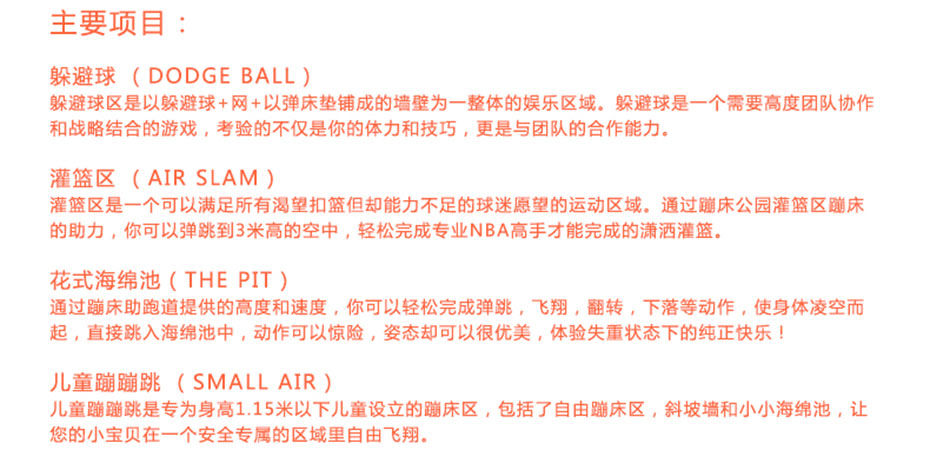 主要项目：

躲避球 （DODGE BALL）
躲避球区是以躲避球+网+以弹床垫铺成的墙壁为一整体的娱乐区域。躲避球是一个需要高度团队协作和战略结合的游戏，考验的不仅是你的体力和技巧，更是与团队的合作能力。

灌篮区 （AIR SLAM）
灌篮区是一个可以满足所有渴望扣篮但却能力不足的球迷愿望的运动区域。通过蹦床公园灌篮区蹦床的助力，你可以弹跳到3米高的空中，轻松完成专业NBA高手才能完成的潇洒灌篮。

花式海绵池（THE PIT）
通过蹦床助跑道提供的高度和速度，你可以轻松完成弹跳，飞翔，翻转，下落等动作，使身体凌空而起，直接跳入海绵池中，动作可以惊险，姿态却可以很优美，体验失重状态下的纯正快乐！

儿童蹦蹦跳 （SMALL AIR）
儿童蹦蹦跳是专为身高1.15米以下儿童设立的蹦床区，包括了自由蹦床区，斜坡墙和小小海绵池，让您的小宝贝在一个安全专属的区域里自由飞翔。